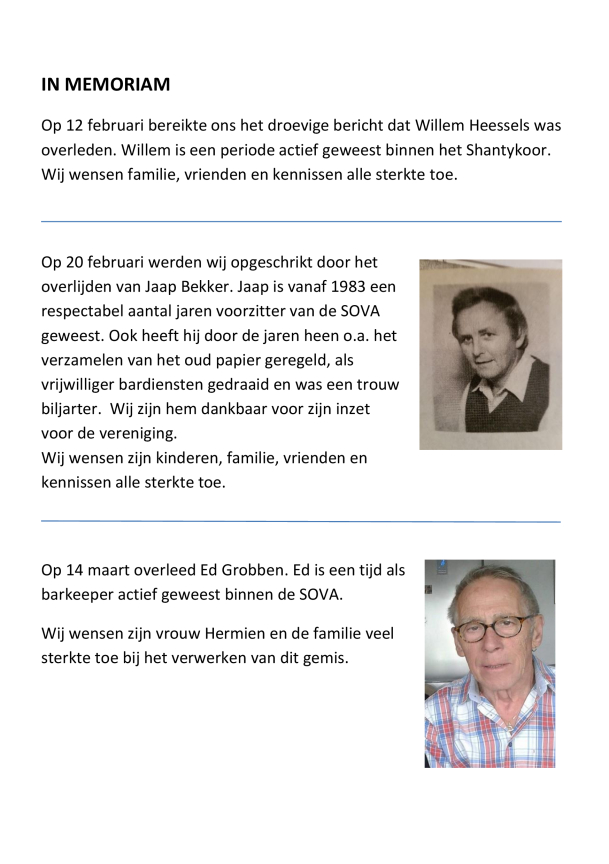 IN MEMORIAM

Op 12 februari bereikte ons het droevige bericht dat Willem Heessels was overleden. Willem is een periode actief geweest binnen het Shantykoor. Wij wensen familie, vrienden en kennissen alle sterkte toe.

Op 20 februari werden wij opgeschrikt door het overlijden van Jaap Bekker. Jaap is vanaf 1983 een respectabel aantal jaren voorzitter van de SOVA geweest. Ook heeft hij door de jaren heen o.a. het verzamelen van het oud papier geregeld, als vrijwilliger bardiensten gedraaid en was een trouw biljarter. Wij zijn hem dankbaar voor zijn inzet voor de vereniging.
Wij wensen zijn kinderen, familie, vrienden en kennissen alle sterkte toe.

Op 14 maart overleed Ed Grobben. Ed is een tijd als barkeeper actief geweest binnen de SOVA.

Wij wensen zijn vrouw Hermien en de familie veel sterkte toe bij het verwerken van dit gemis.